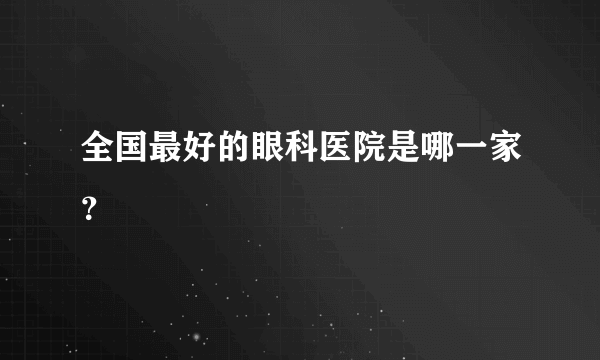 全国最好的眼科医院是哪一家？